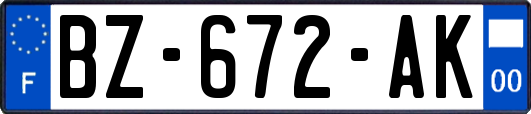 F
BZ-672-AK
00